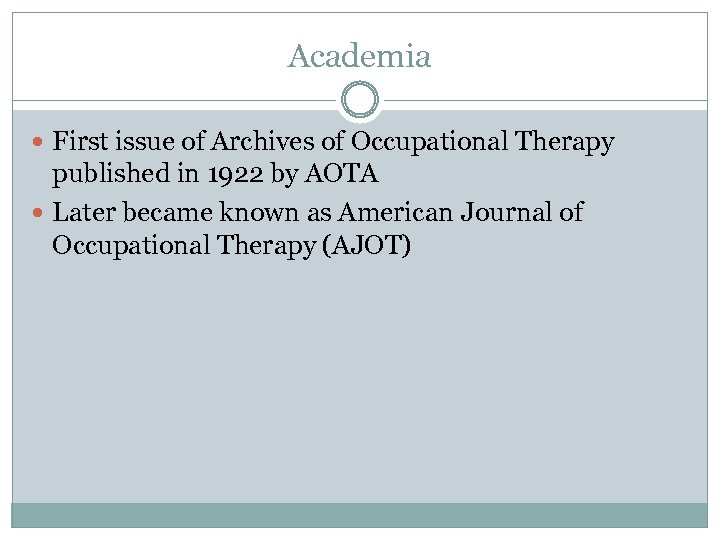 Academia

- First issue of Archives of Occupational Therapy published in 1922 by AOTA
- Later became known as American Journal of Occupational Therapy (AJOT)